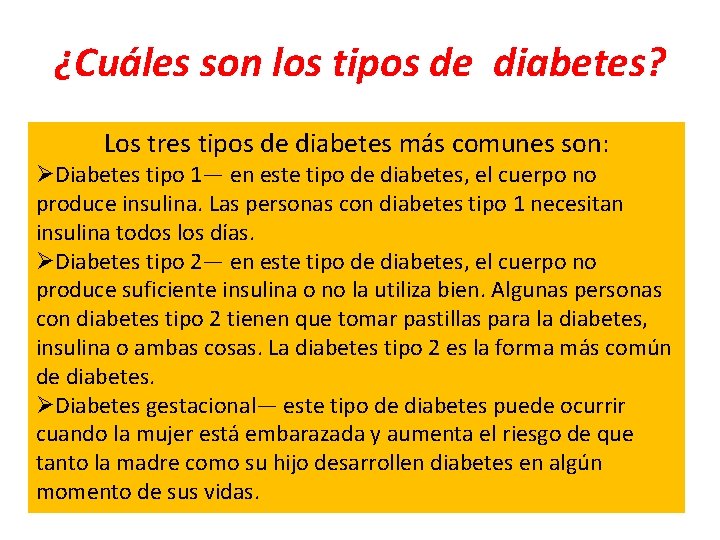 ¿Cuáles son los tipos de diabetes?

Los tres tipos de diabetes más comunes son:

➢Diabetes tipo 1— en este tipo de diabetes, el cuerpo no produce insulina. Las personas con diabetes tipo 1 necesitan insulina todos los días.

➢Diabetes tipo 2— en este tipo de diabetes, el cuerpo no produce suficiente insulina o no la utiliza bien. Algunas personas con diabetes tipo 2 tienen que tomar pastillas para la diabetes, insulina o ambas cosas. La diabetes tipo 2 es la forma más común de diabetes.

➢Diabetes gestacional— este tipo de diabetes puede ocurrir cuando la mujer está embarazada y aumenta el riesgo de que tanto la madre como su hijo desarrollen diabetes en algún momento de sus vidas.